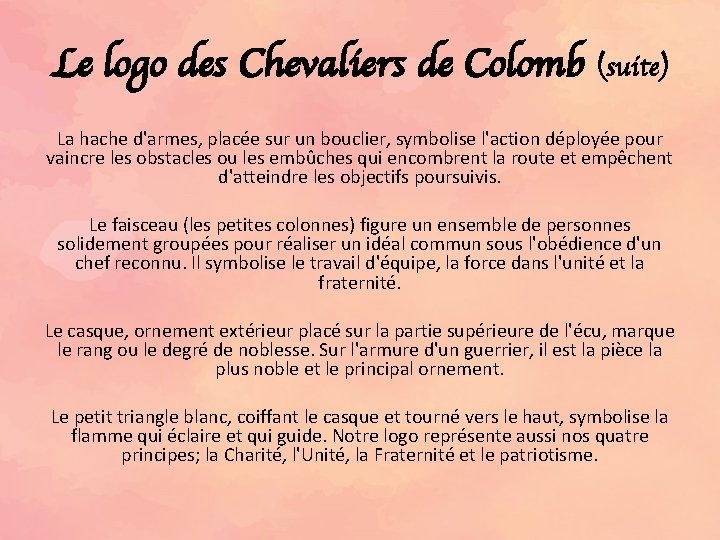 Le logo des Chevaliers de Colomb (suite)

La hache d'armes, placée sur un bouclier, symbolise l'action déployée pour vaincre les obstacles ou les embûches qui encombrent la route et empêchent d'atteindre les objectifs poursuivis.

Le faisceau (les petites colonnes) figure un ensemble de personnes solidement groupées pour réaliser un idéal commun sous l'obédience d'un chef reconnu. Il symbolise le travail d'équipe, la force dans l'unité et la fraternité.

Le casque, ornement extérieur placé sur la partie supérieure de l'écu, marque le rang ou le degré de noblesse. Sur l'armure d'un guerrier, il est la pièce la plus noble et le principal ornement.

Le petit triangle blanc, coiffant le casque et tourné vers le haut, symbolise la flamme qui éclaire et qui guide. Notre logo représente aussi nos quatre principes; la Charité, l'Unité, la Fraternité et le patriotisme.